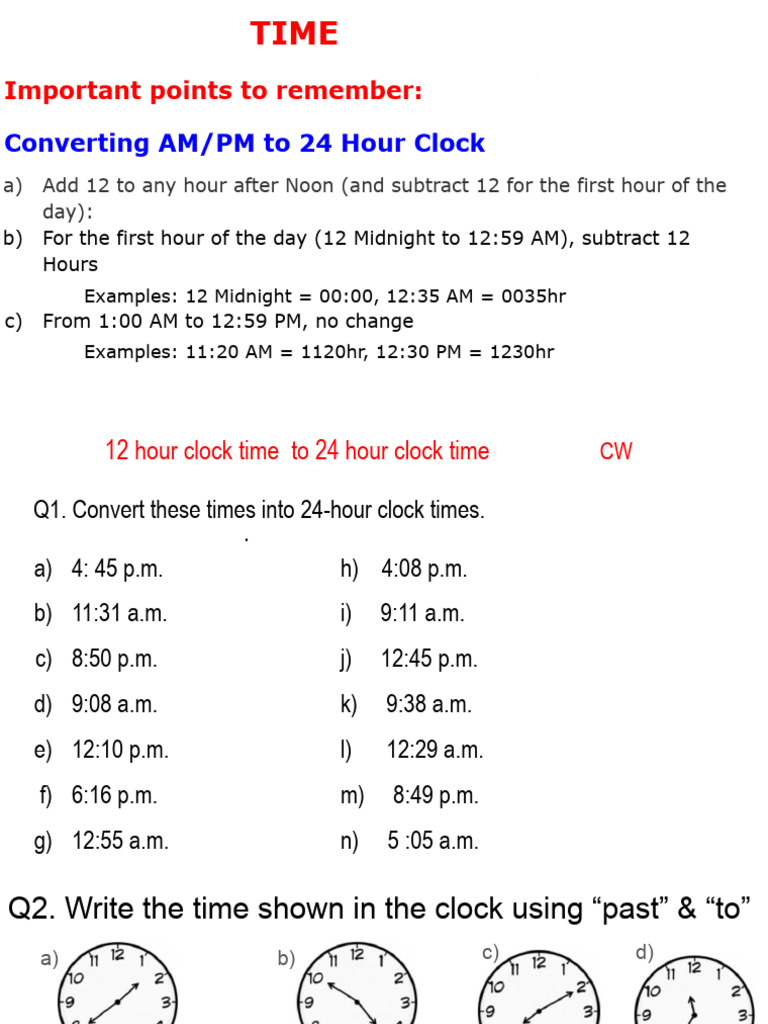 TIME

Important points to remember:

Converting AM/PM to 24 Hour Clock

a) Add 12 to any hour after Noon (and subtract 12 for the first hour of the day):
b) For the first hour of the day (12 Midnight to 12:59 AM), subtract 12 Hours

Examples: 12 Midnight = 00:00, 12:35 AM = 0035hr
c) From 1:00 AM to 12:59 PM, no change

Examples: 11:20 AM = 1120hr, 12:30 PM = 1230hr

12 hour clock time to 24 hour clock time CW

Q1. Convert these times into 24-hour clock times.

a) 4: 45 p.m.
b) 11:31 a.m.
c) 8:50 p.m.
d) 9:08 a.m.
e) 12:10 p.m.
f) 6:16 p.m.
g) 12:55 a.m.

h) 4:08 p.m.
i) 9:11 a.m.
j) 12:45 p.m.
k) 9:38 a.m.
l) 12:29 a.m.
m) 8:49 p.m.
n) 5 :05 a.m.

Q2. Write the time shown in the clock using "past" & "to"

a) 11 12 1 10 2 9 3
b) 11 12 1 10 2 9 3
c) 11 12 1 10 2 9 3
d) 11 12 1 10 2 9 3